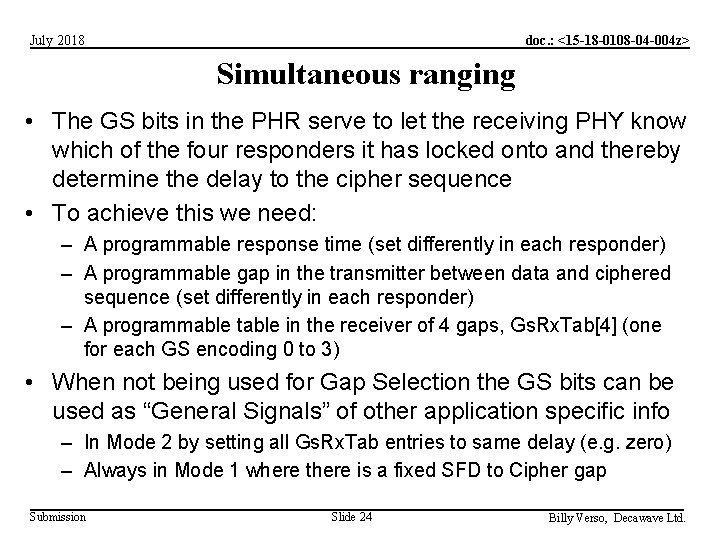 July 2018

doc.: <15-18-0108-04-004z>

Simultaneous ranging

• The GS bits in the PHR serve to let the receiving PHY know which of the four responders it has locked onto and thereby determine the delay to the cipher sequence

• To achieve this we need:
– A programmable response time (set differently in each responder)
– A programmable gap in the transmitter between data and ciphered sequence (set differently in each responder)
– A programmable table in the receiver of 4 gaps, GsRxTab[4] (one for each GS encoding 0 to 3)

• When not being used for Gap Selection the GS bits can be used as “General Signals” of other application specific info
– In Mode 2 by setting all GsRxTab entries to same delay (e.g. zero)
– Always in Mode 1 where there is a fixed SFD to Cipher gap

Submission

Slide 24

Billy Verso, Decawave Ltd.